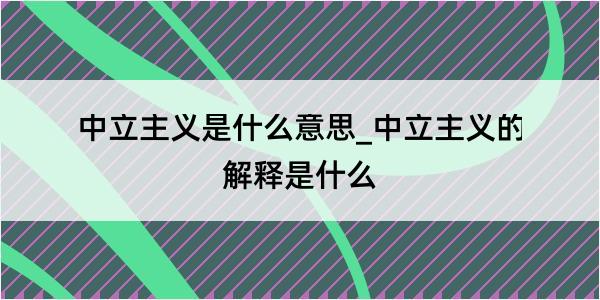 中立主义是什么意思_中立主义的解释是什么